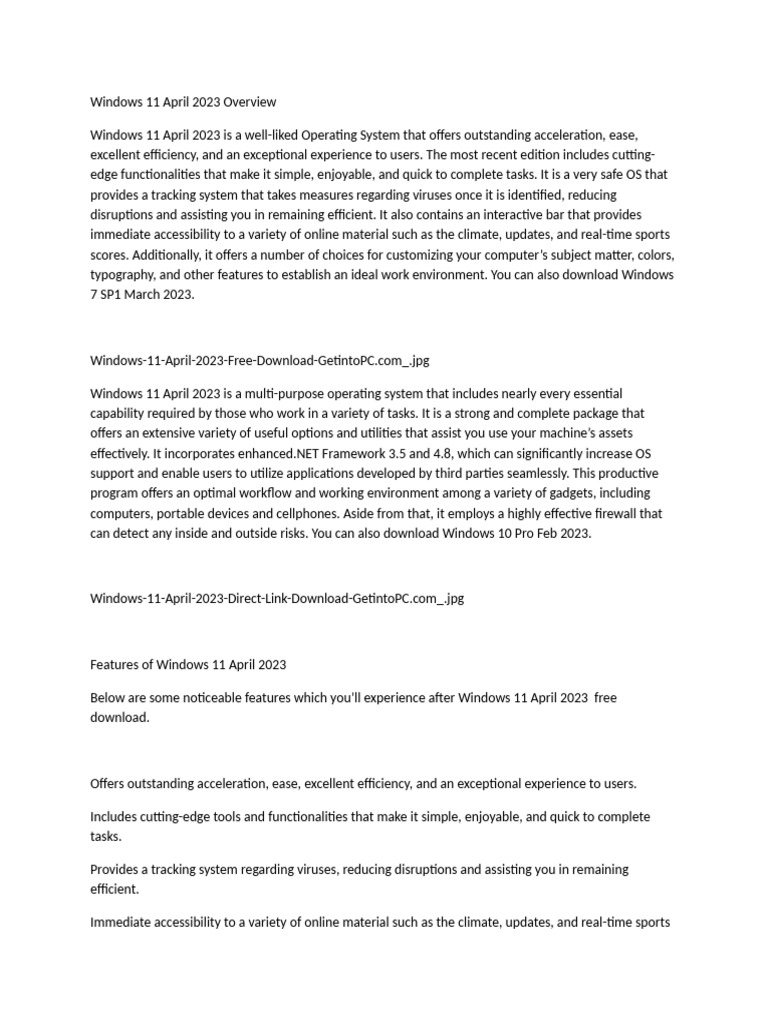 Windows 11 April 2023 Overview

Windows 11 April 2023 is a well-liked Operating System that offers outstanding acceleration, ease, excellent efficiency, and an exceptional experience to users. The most recent edition includes cutting-edge functionalities that make it simple, enjoyable, and quick to complete tasks. It is a very safe OS that provides a tracking system that takes measures regarding viruses once it is identified, reducing disruptions and assisting you in remaining efficient. It also contains an interactive bar that provides immediate accessibility to a variety of online material such as the climate, updates, and real-time sports scores. Additionally, it offers a number of choices for customizing your computer's subject matter, colors, typography, and other features to establish an ideal work environment. You can also download Windows 7 SP1 March 2023.

Windows-11-April-2023-Free-Download-GetintoPC.com_.jpg

Windows 11 April 2023 is a multi-purpose operating system that includes nearly every essential capability required by those who work in a variety of tasks. It is a strong and complete package that offers an extensive variety of useful options and utilities that assist you use your machine's assets effectively. It incorporates enhanced.NET Framework 3.5 and 4.8, which can significantly increase OS support and enable users to utilize applications developed by third parties seamlessly. This productive program offers an optimal workflow and working environment among a variety of gadgets, including computers, portable devices and cellphones. Aside from that, it employs a highly effective firewall that can detect any inside and outside risks. You can also download Windows 10 Pro Feb 2023.

Windows-11-April-2023-Direct-Link-Download-GetintoPC.com_.jpg

Features of Windows 11 April 2023

Below are some noticeable features which you'll experience after Windows 11 April 2023 free download.

Offers outstanding acceleration, ease, excellent efficiency, and an exceptional experience to users.

Includes cutting-edge tools and functionalities that make it simple, enjoyable, and quick to complete tasks.

Provides a tracking system regarding viruses, reducing disruptions and assisting you in remaining efficient.

Immediate accessibility to a variety of online material such as the climate, updates, and real-time sports